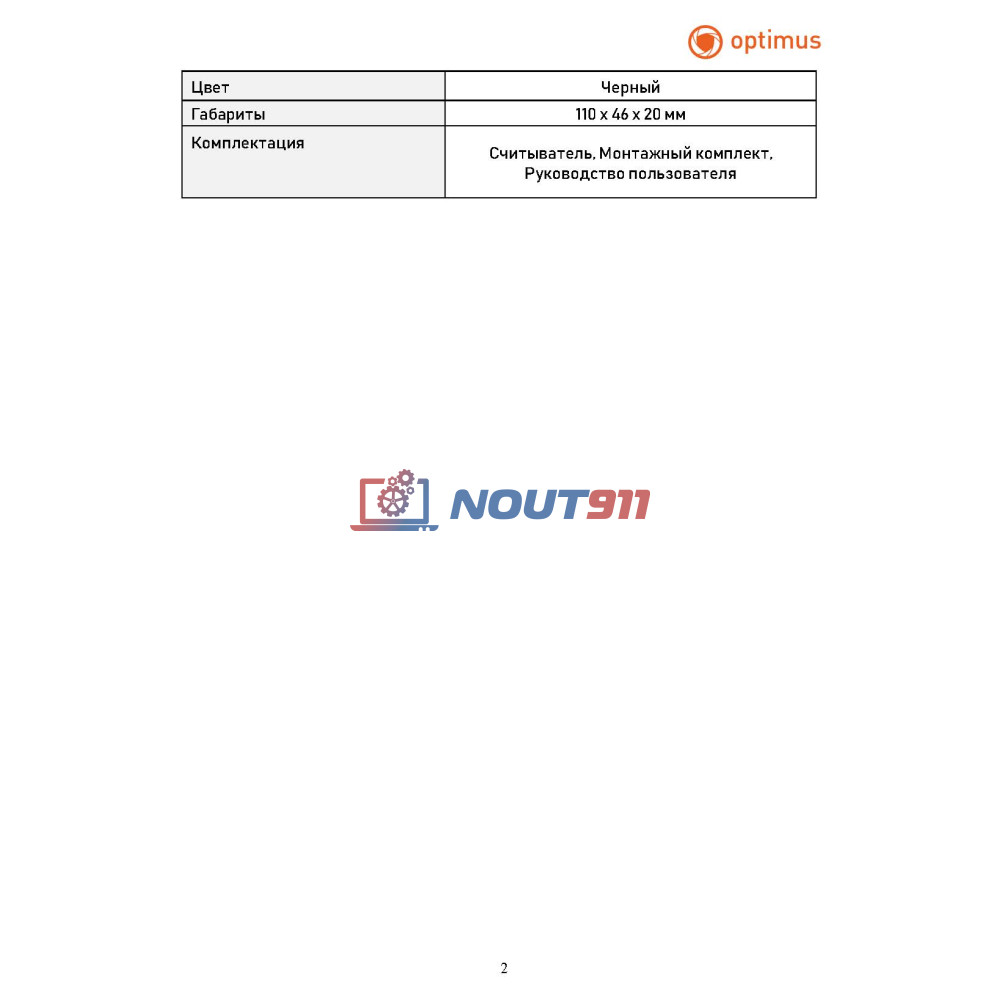 optimus

| Цвет | Черный |
|---|---|
| Габариты | 110 x 46 x 20 мм |
| Комплектация | Считыватель, Монтажный комплект, Руководство пользователя |

NOUT911

2